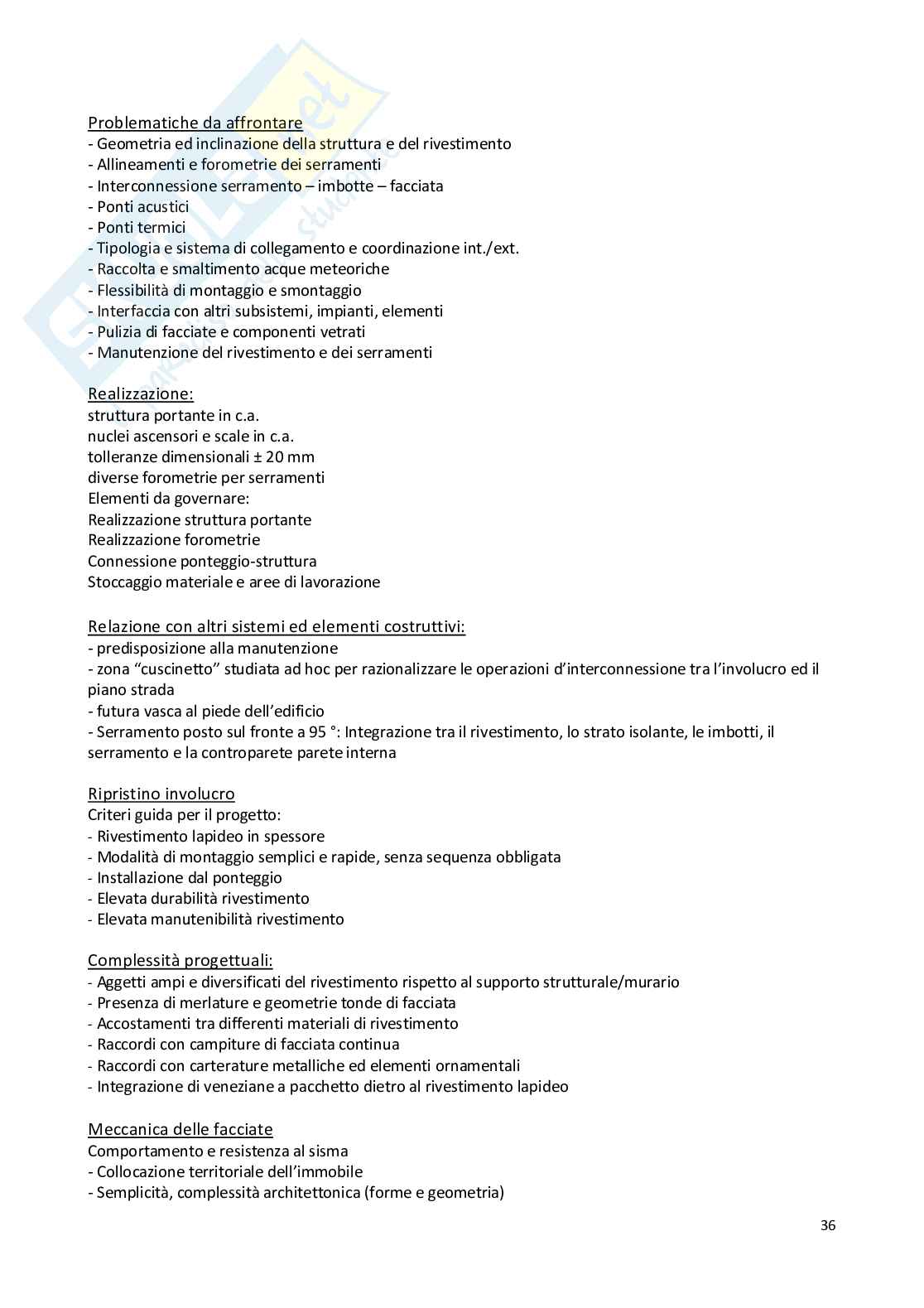 Problematiche da affrontare
- Geometria ed inclinazione della struttura e del rivestimento
- Allineamenti e forometrie dei serramenti
- Interconnessione serramento – imbotte – facciata
- Ponti acustici
- Ponti termici
- Tipologia e sistema di collegamento e coordinazione int./ext.
- Raccolta e smaltimento acque meteoriche
- Flessibilità di montaggio e smontaggio
- Interfaccia con altri subsistemi, impianti, elementi
- Pulizia di facciate e componenti vetrati
- Manutenzione del rivestimento e dei serramenti

Realizzazione:
struttura portante in c.a.
nuclei ascensori e scale in c.a.
tolleranze dimensionali ± 20 mm
diverse forometrie per serramenti
Elementi da governare:
Realizzazione struttura portante
Realizzazione forometrie
Connessione ponteggio-struttura
Stoccaggio materiale e aree di lavorazione

Relazione con altri sistemi ed elementi costruttivi:
- predisposizione alla manutenzione
- zona "cuscinetto" studiata ad hoc per razionalizzare le operazioni d'interconnessione tra l'involucro ed il piano strada
- futura vasca al piede dell'edificio
- Serramento posto sul fronte a 95 °: Integrazione tra il rivestimento, lo strato isolante, le imbotti, il serramento e la controparete parete interna

Ripristino involucro
Criteri guida per il progetto:
- Rivestimento lapideo in spessore
- Modalità di montaggio semplici e rapide, senza sequenza obbligata
- Installazione dal ponteggio
- Elevata durabilità rivestimento
- Elevata manutenibilità rivestimento

Complessità progettuali:
- Aggetti ampi e diversificati del rivestimento rispetto al supporto strutturale/murario
- Presenza di merlature e geometrie tonde di facciata
- Accostamenti tra differenti materiali di rivestimento
- Raccordi con campiture di facciata continua
- Raccordi con carterature metalliche ed elementi ornamentali
- Integrazione di veneziane a pacchetto dietro al rivestimento lapideo

Meccanica delle facciate
Comportamento e resistenza al sisma
- Collocazione territoriale dell'immobile
- Semplicità, complessità architettonica (forme e geometria)

36